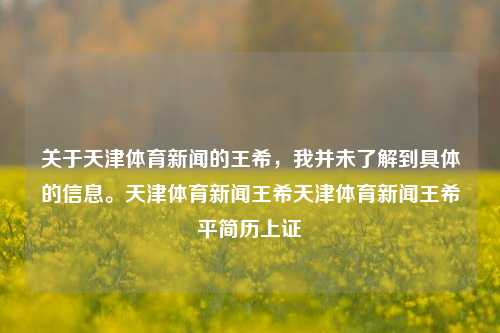 关于天津体育新闻的王希，我并未了解到具体的信息。天津体育新闻王希天津体育新闻王希平简历上证